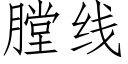 膛线